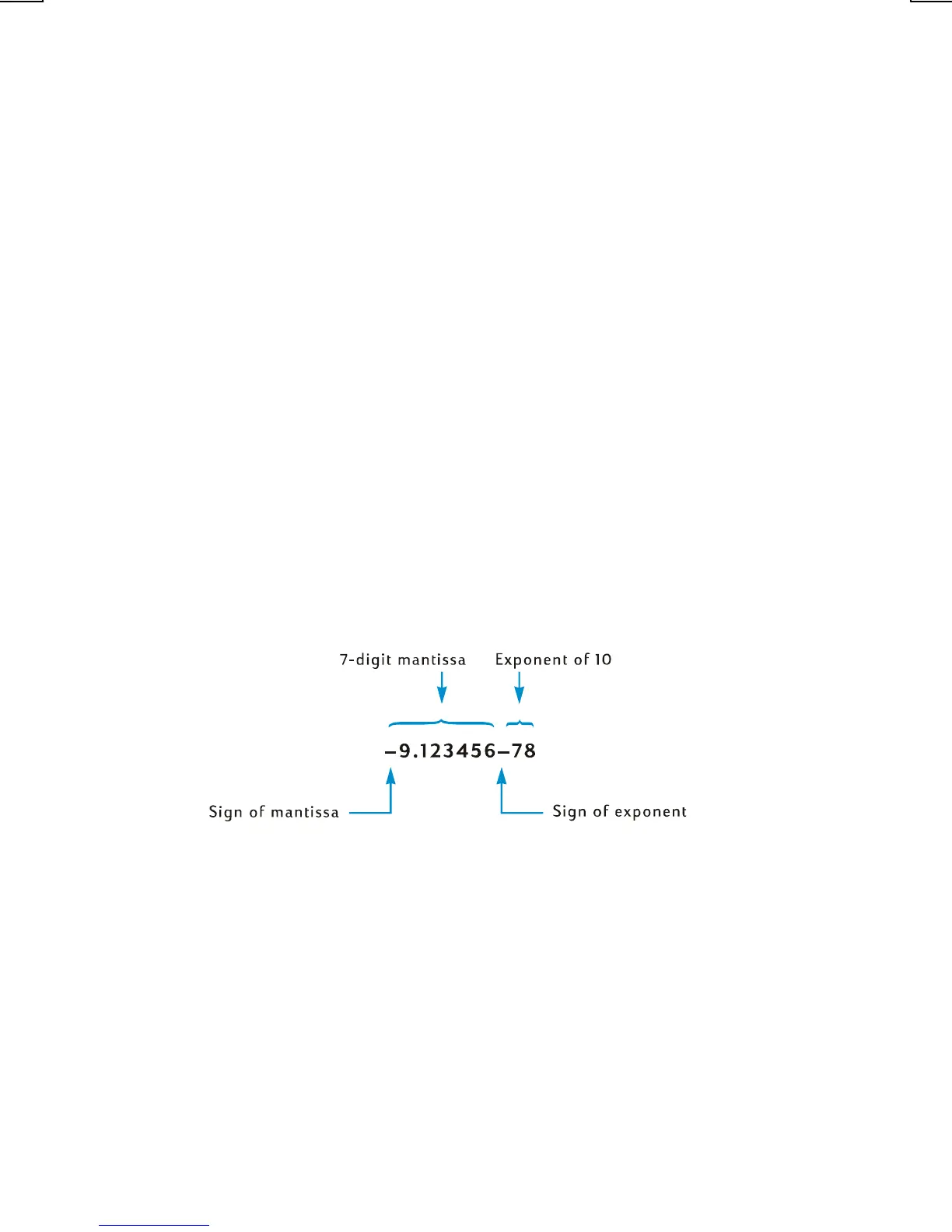 7-digit mantissa

Exponent of 10

−9.123456−78

Sign of mantissa

Sign of exponent